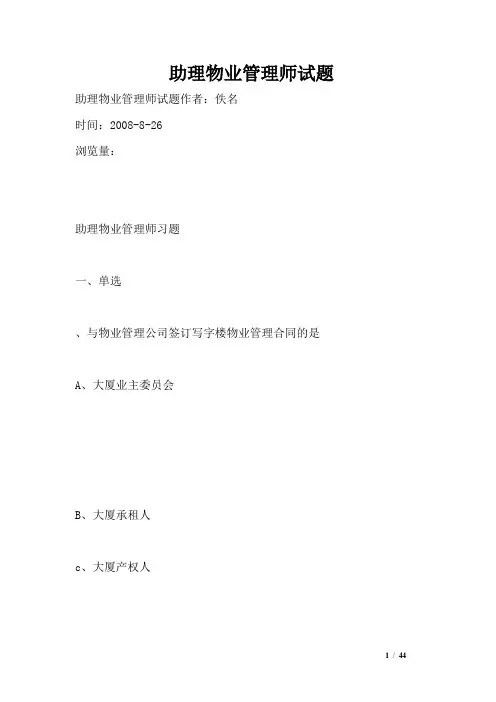 助理物业管理师试题

助理物业管理师试题作者：佚名

时间：2008-8-26

浏览量：

助理物业管理师习题

一、单选

、与物业管理公司签订写字楼物业管理合同的是

A、大厦业主委员会

B、大厦承租人

c、大厦产权人

1 / 44